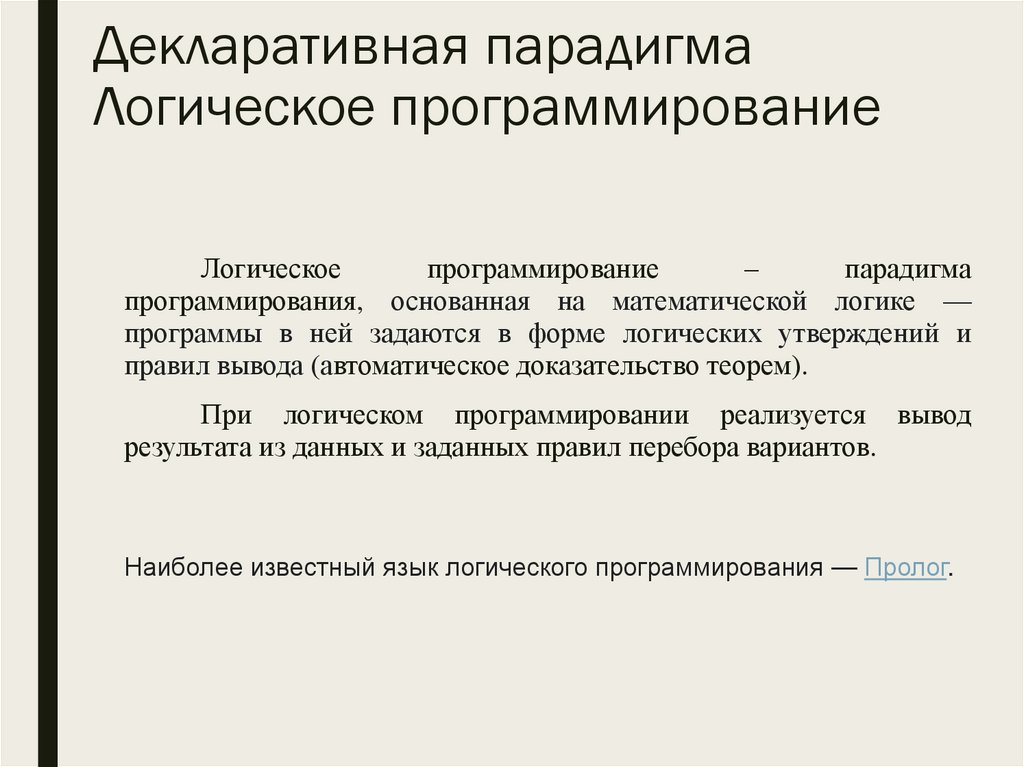 Декларативная парадигма
Логическое программирование

Логическое программирование – парадигма программирования, основанная на математической логике — программы в ней задаются в форме логических утверждений и правил вывода (автоматическое доказательство теорем).

При логическом программировании реализуется вывод результата из данных и заданных правил перебора вариантов.

Наиболее известный язык логического программирования — Пролог.